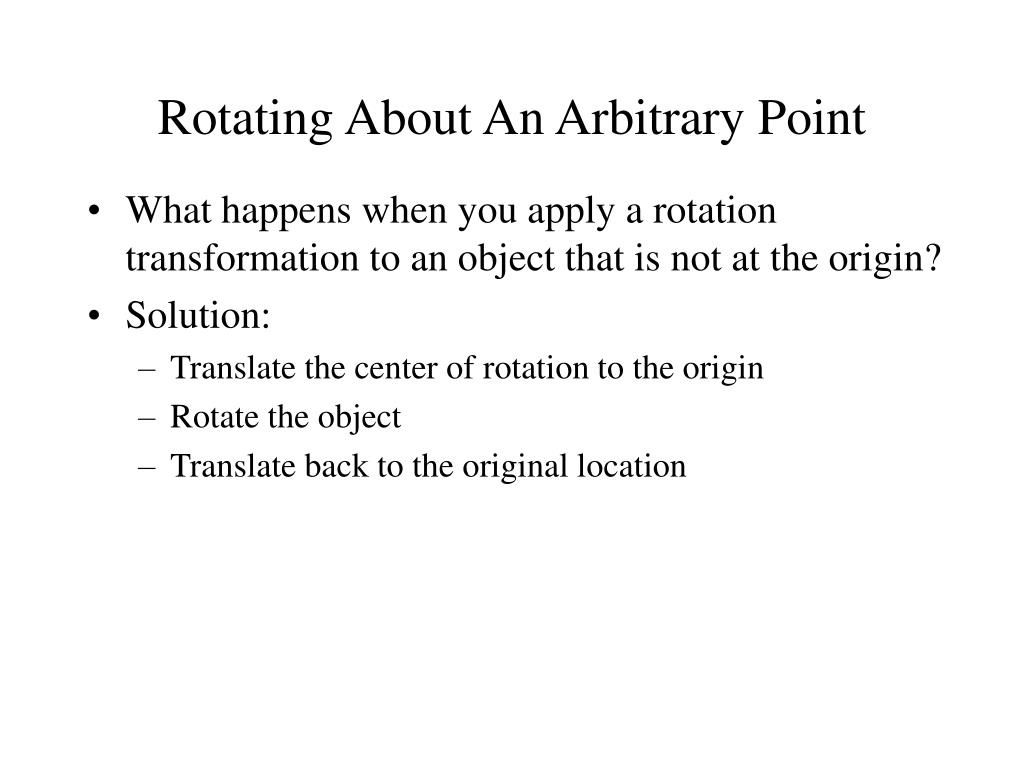 Rotating About An Arbitrary Point

• What happens when you apply a rotation transformation to an object that is not at the origin?
• Solution:
– Translate the center of rotation to the origin
– Rotate the object
– Translate back to the original location